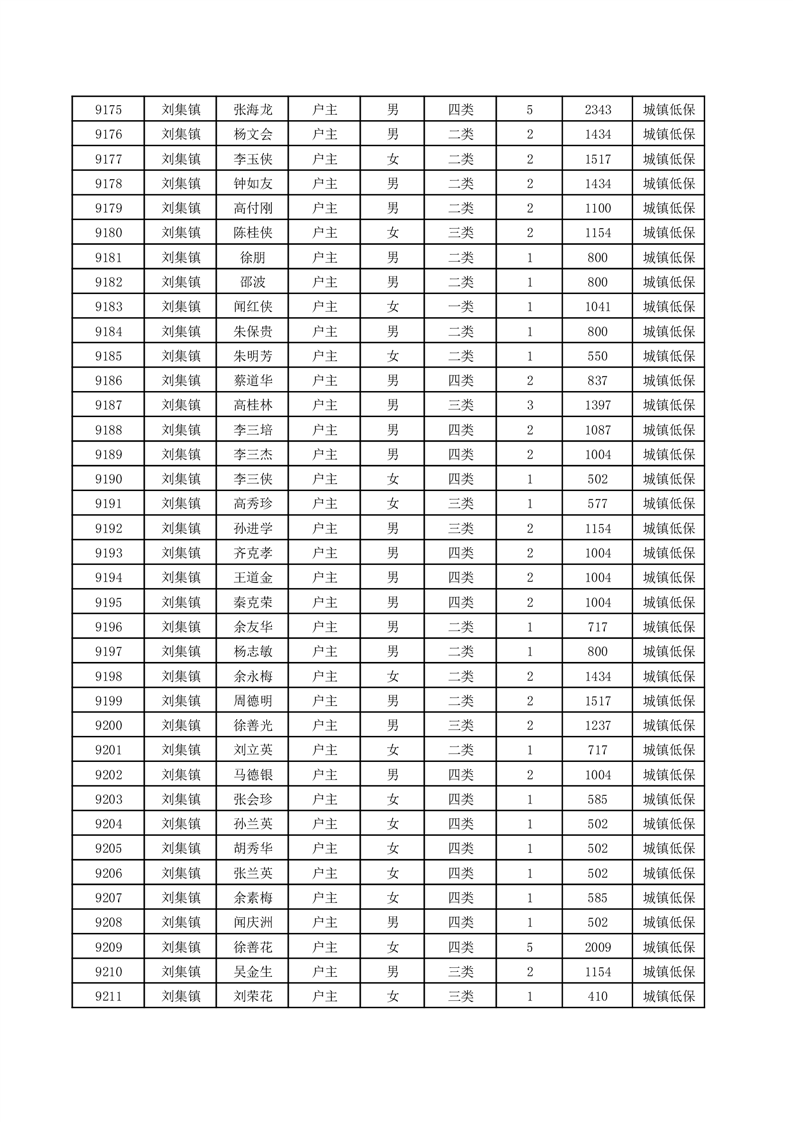 | 9175 | 刘集镇 | 张海龙 | 户主 | 男 | 四类 | 5 | 2343 | 城镇低保 |
|---|---|---|---|---|---|---|---|---|
| 9176 | 刘集镇 | 杨文会 | 户主 | 男 | 二类 | 2 | 1434 | 城镇低保 |
| 9177 | 刘集镇 | 李玉侠 | 户主 | 女 | 二类 | 2 | 1517 | 城镇低保 |
| 9178 | 刘集镇 | 钟如友 | 户主 | 男 | 二类 | 2 | 1434 | 城镇低保 |
| 9179 | 刘集镇 | 高付刚 | 户主 | 男 | 二类 | 2 | 1100 | 城镇低保 |
| 9180 | 刘集镇 | 陈桂侠 | 户主 | 女 | 三类 | 2 | 1154 | 城镇低保 |
| 9181 | 刘集镇 | 徐朋 | 户主 | 男 | 二类 | 1 | 800 | 城镇低保 |
| 9182 | 刘集镇 | 邵波 | 户主 | 男 | 二类 | 1 | 800 | 城镇低保 |
| 9183 | 刘集镇 | 闻红侠 | 户主 | 女 | 一类 | 1 | 1041 | 城镇低保 |
| 9184 | 刘集镇 | 朱保贵 | 户主 | 男 | 二类 | 1 | 800 | 城镇低保 |
| 9185 | 刘集镇 | 朱明芳 | 户主 | 女 | 二类 | 1 | 550 | 城镇低保 |
| 9186 | 刘集镇 | 蔡道华 | 户主 | 男 | 四类 | 2 | 837 | 城镇低保 |
| 9187 | 刘集镇 | 高桂林 | 户主 | 男 | 三类 | 3 | 1397 | 城镇低保 |
| 9188 | 刘集镇 | 李三培 | 户主 | 男 | 四类 | 2 | 1087 | 城镇低保 |
| 9189 | 刘集镇 | 李三杰 | 户主 | 男 | 四类 | 2 | 1004 | 城镇低保 |
| 9190 | 刘集镇 | 李三侠 | 户主 | 女 | 四类 | 1 | 502 | 城镇低保 |
| 9191 | 刘集镇 | 高秀珍 | 户主 | 女 | 三类 | 1 | 577 | 城镇低保 |
| 9192 | 刘集镇 | 孙进学 | 户主 | 男 | 三类 | 2 | 1154 | 城镇低保 |
| 9193 | 刘集镇 | 齐克孝 | 户主 | 男 | 四类 | 2 | 1004 | 城镇低保 |
| 9194 | 刘集镇 | 王道金 | 户主 | 男 | 四类 | 2 | 1004 | 城镇低保 |
| 9195 | 刘集镇 | 秦克荣 | 户主 | 男 | 四类 | 2 | 1004 | 城镇低保 |
| 9196 | 刘集镇 | 余友华 | 户主 | 男 | 二类 | 1 | 717 | 城镇低保 |
| 9197 | 刘集镇 | 杨志敏 | 户主 | 男 | 二类 | 1 | 800 | 城镇低保 |
| 9198 | 刘集镇 | 余永梅 | 户主 | 女 | 二类 | 2 | 1434 | 城镇低保 |
| 9199 | 刘集镇 | 周德明 | 户主 | 男 | 二类 | 2 | 1517 | 城镇低保 |
| 9200 | 刘集镇 | 徐善光 | 户主 | 男 | 三类 | 2 | 1237 | 城镇低保 |
| 9201 | 刘集镇 | 刘立英 | 户主 | 女 | 二类 | 1 | 717 | 城镇低保 |
| 9202 | 刘集镇 | 马德银 | 户主 | 男 | 四类 | 2 | 1004 | 城镇低保 |
| 9203 | 刘集镇 | 张会珍 | 户主 | 女 | 四类 | 1 | 585 | 城镇低保 |
| 9204 | 刘集镇 | 孙兰英 | 户主 | 女 | 四类 | 1 | 502 | 城镇低保 |
| 9205 | 刘集镇 | 胡秀华 | 户主 | 女 | 四类 | 1 | 502 | 城镇低保 |
| 9206 | 刘集镇 | 张兰英 | 户主 | 女 | 四类 | 1 | 502 | 城镇低保 |
| 9207 | 刘集镇 | 余素梅 | 户主 | 女 | 四类 | 1 | 585 | 城镇低保 |
| 9208 | 刘集镇 | 闻庆洲 | 户主 | 男 | 四类 | 1 | 502 | 城镇低保 |
| 9209 | 刘集镇 | 徐善花 | 户主 | 女 | 四类 | 5 | 2009 | 城镇低保 |
| 9210 | 刘集镇 | 吴金生 | 户主 | 男 | 三类 | 2 | 1154 | 城镇低保 |
| 9211 | 刘集镇 | 刘荣花 | 户主 | 女 | 三类 | 1 | 410 | 城镇低保 |